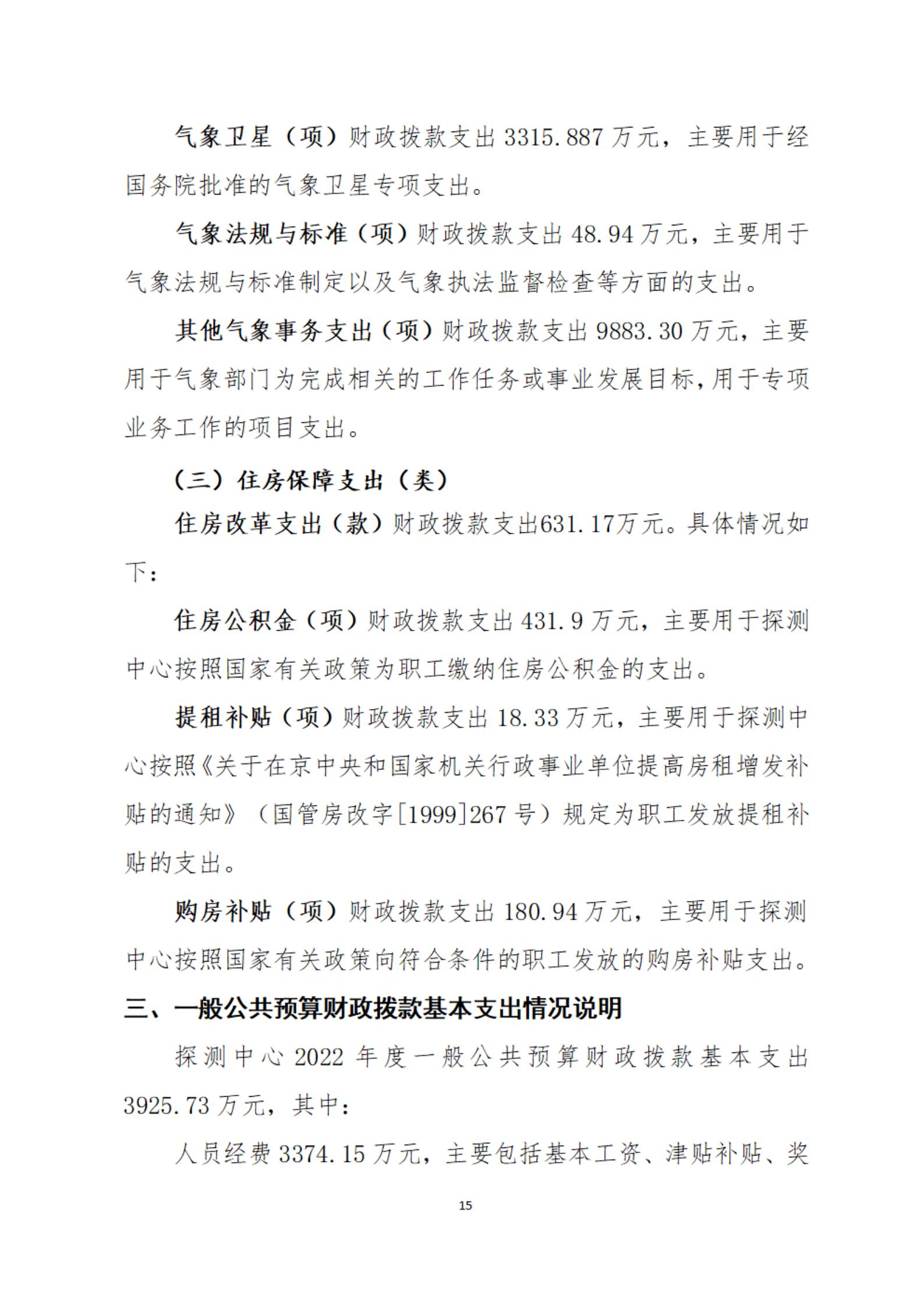 气象卫星（项）财政拨款支出 3315.887 万元，主要用于经国务院批准的气象卫星专项支出。

气象法规与标准（项）财政拨款支出 48.94 万元，主要用于气象法规与标准制定以及气象执法监督检查等方面的支出。

其他气象事务支出（项）财政拨款支出 9883.30 万元，主要用于气象部门为完成相关的工作任务或事业发展目标，用于专项业务工作的项目支出。

（三）住房保障支出（类）

住房改革支出（款）财政拨款支出631.17万元。具体情况如下：

住房公积金（项）财政拨款支出 431.9 万元，主要用于探测中心按照国家有关政策为职工缴纳住房公积金的支出。

提租补贴（项）财政拨款支出 18.33 万元，主要用于探测中心按照《关于在京中央和国家机关行政事业单位提高房租增发补贴的通知》（国管房改字[1999]267 号）规定为职工发放提租补贴的支出。

购房补贴（项）财政拨款支出 180.94 万元，主要用于探测中心按照国家有关政策向符合条件的职工发放的购房补贴支出。

三、一般公共预算财政拨款基本支出情况说明

探测中心 2022 年度一般公共预算财政拨款基本支出 3925.73 万元，其中：

人员经费 3374.15 万元，主要包括基本工资、津贴补贴、奖

15